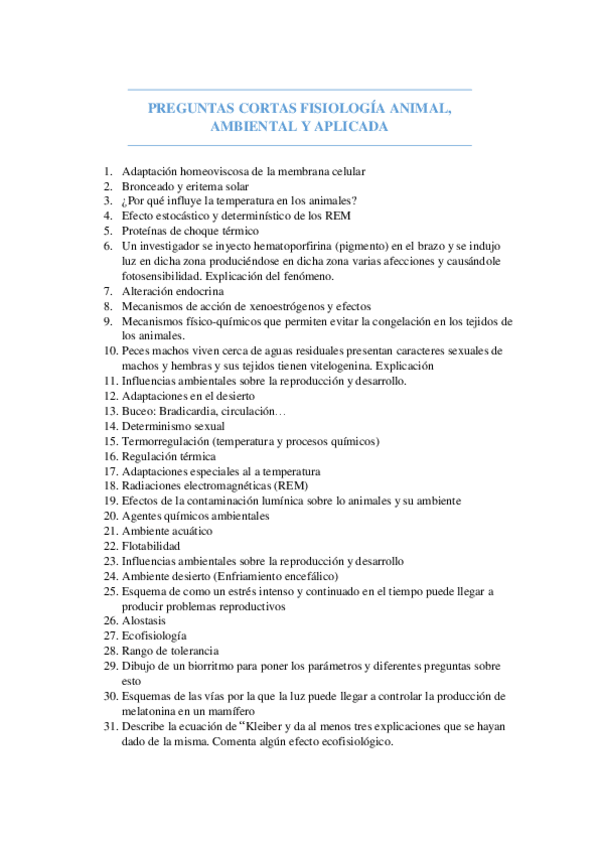 PREGUNTAS CORTAS FISIOLOGÍA ANIMAL, AMBIENTAL Y APLICADA

1. Adaptación homeoviscosa de la membrana celular
2. Bronceado y eritema solar
3. ¿Por qué influye la temperatura en los animales?
4. Efecto estocástico y determinístico de los REM
5. Proteínas de choque térmico
6. Un investigador se inyecto hematoporfirina (pigmento) en el brazo y se indujo luz en dicha zona produciéndose en dicha zona varias afecciones y causándole fotosensibilidad. Explicación del fenómeno.
7. Alteración endocrina
8. Mecanismos de acción de xenoestrógenos y efectos
9. Mecanismos físico-químicos que permiten evitar la congelación en los tejidos de los animales.
10. Peces machos viven cerca de aguas residuales presentan caracteres sexuales de machos y hembras y sus tejidos tienen vitelogenina. Explicación
11. Influencias ambientales sobre la reproducción y desarrollo.
12. Adaptaciones en el desierto
13. Buceo: Bradicardia, circulación…
14. Determinismo sexual
15. Termorregulación (temperatura y procesos químicos)
16. Regulación térmica
17. Adaptaciones especiales al a temperatura
18. Radiaciones electromagnéticas (REM)
19. Efectos de la contaminación lumínica sobre lo animales y su ambiente
20. Agentes químicos ambientales
21. Ambiente acuático
22. Flotabilidad
23. Influencias ambientales sobre la reproducción y desarrollo
24. Ambiente desierto (Enfriamiento encefálico)
25. Esquema de como un estrés intenso y continuado en el tiempo puede llegar a producir problemas reproductivos
26. Alostasis
27. Ecofisiología
28. Rango de tolerancia
29. Dibujo de un biorritmo para poner los parámetros y diferentes preguntas sobre esto
30. Esquemas de las vías por la que la luz puede llegar a controlar la producción de melatonina en un mamífero
31. Describe la ecuación de “Kleiber y da al menos tres explicaciones que se hayan dado de la misma. Comenta algún efecto ecofisiológico.